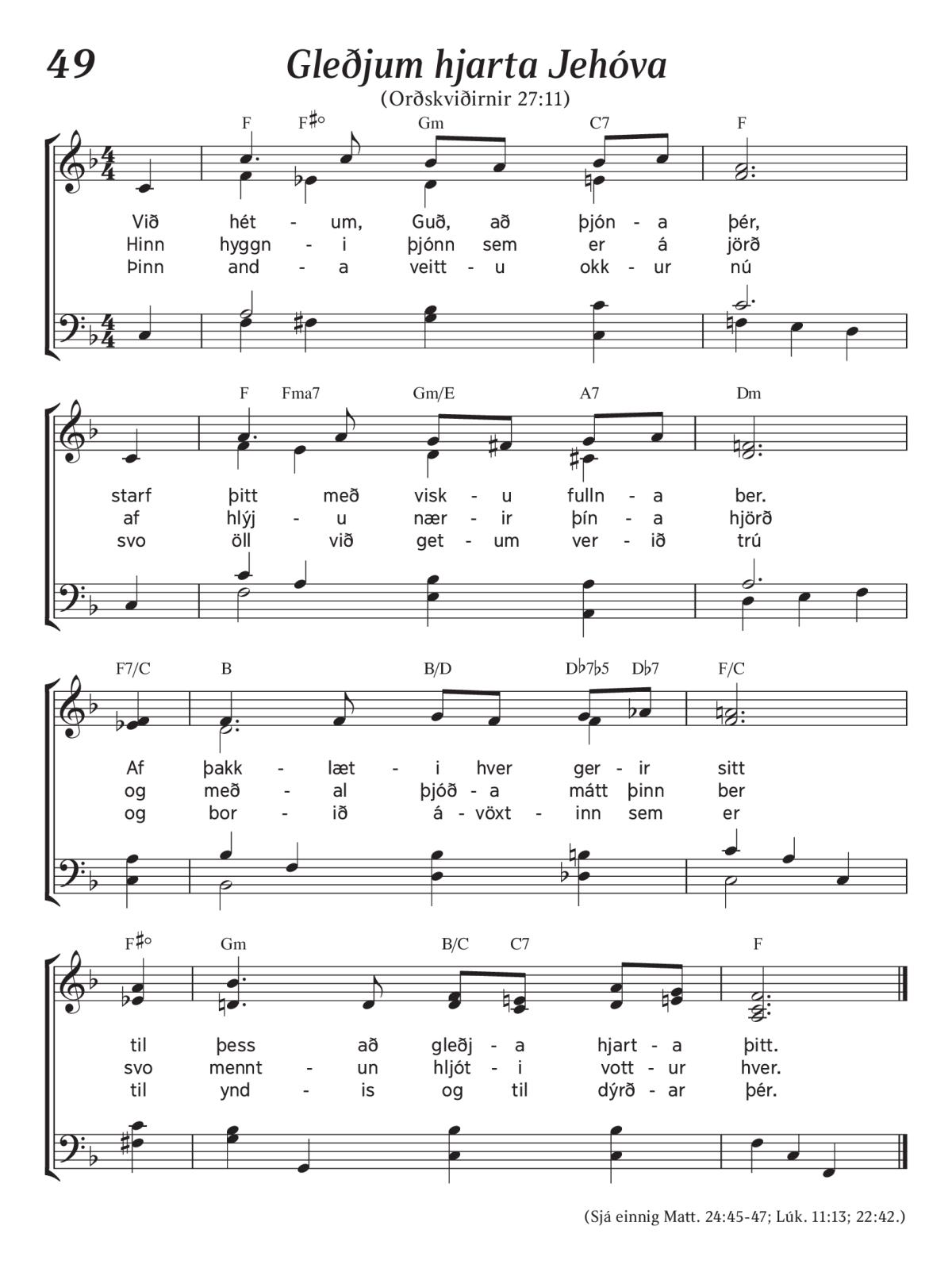 49

Gleðjum hjarta Jehóva

(Orðskviðirnir 27:11)

F F♯° Gm C7 F

Við hét - um, Guð, að þjón - a þér,
Hinn hyggn - i þjónn sem er á jörð
Þinn and - a veitt - u okk - ur nú

F Fma7 Gm/E A7 Dm

starf þitt með visk - u fulln - a ber.
af hlýj - u nær - ir þín - a hjörð
svo öll við get - um ver - ið trú

F7/C B B/D D♭7♭5 D♭7 F/C

Af þakk - læt - i hver ger - ir sitt
og með - al þjóð - a mátt þinn ber
og bor - ið á - vöxt - inn sem er

F♯° Gm B/C C7 F

til þess að gleðj - a hjart - a þitt.
svo mennt - un hljót - i vott - ur hver.
til ynd - is og til dýrð - ar þér.

(Sjá einnig Matt. 24:45-47; Lúk. 11:13; 22:42.)